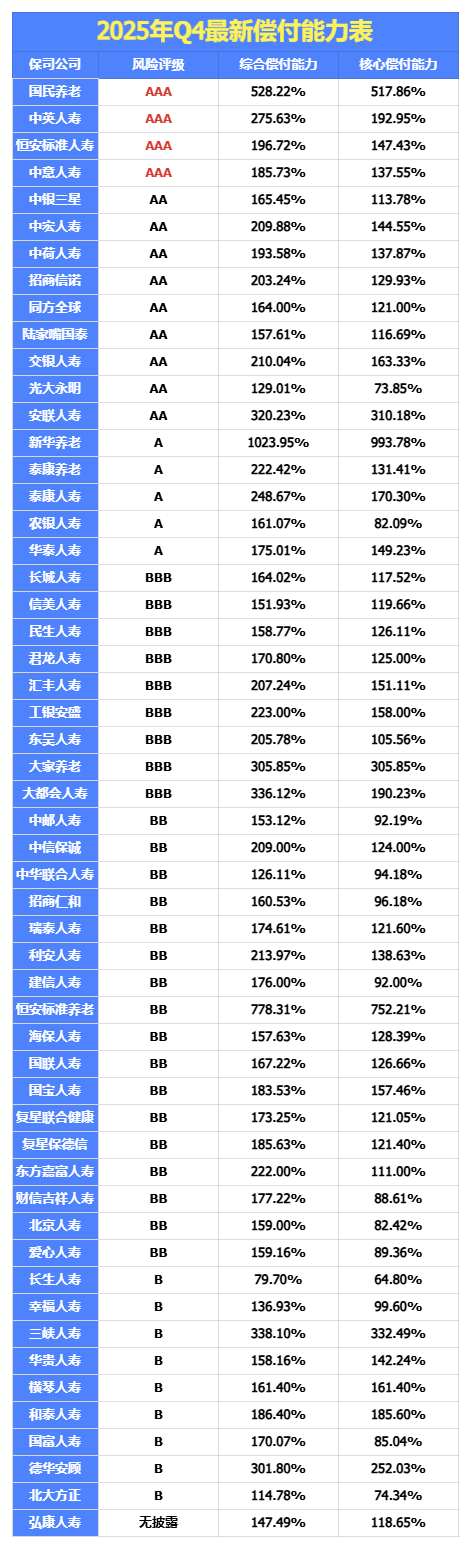 2025年Q4最新偿付能力表

| 保司公司 | 风险评级 | 综合偿付能力 | 核心偿付能力 |
|---|---|---|---|
| 国民养老 | AAA | 528.22% | 517.86% |
| 中英人寿 | AAA | 275.63% | 192.95% |
| 恒安标准人寿 | AAA | 196.72% | 147.43% |
| 中意人寿 | AAA | 185.73% | 137.55% |
| 中银三星 | AA | 165.45% | 113.78% |
| 中宏人寿 | AA | 209.88% | 144.55% |
| 中荷人寿 | AA | 193.58% | 137.87% |
| 招商信诺 | AA | 203.24% | 129.93% |
| 同方全球 | AA | 164.00% | 121.00% |
| 陆家嘴国泰 | AA | 157.61% | 116.69% |
| 交银人寿 | AA | 210.04% | 163.33% |
| 光大永明 | AA | 129.01% | 73.85% |
| 安联人寿 | AA | 320.23% | 310.18% |
| 新华养老 | A | 1023.95% | 993.78% |
| 泰康养老 | A | 222.42% | 131.41% |
| 泰康人寿 | A | 248.67% | 170.30% |
| 农银人寿 | A | 161.07% | 82.09% |
| 华泰人寿 | A | 175.01% | 149.23% |
| 长城人寿 | BBB | 164.02% | 117.52% |
| 信美人寿 | BBB | 151.93% | 119.66% |
| 民生人寿 | BBB | 158.77% | 126.11% |
| 君龙人寿 | BBB | 170.80% | 125.00% |
| 汇丰人寿 | BBB | 207.24% | 151.11% |
| 工银安盛 | BBB | 223.00% | 158.00% |
| 东吴人寿 | BBB | 205.78% | 105.56% |
| 大家养老 | BBB | 305.85% | 305.85% |
| 大都会人寿 | BBB | 336.12% | 190.23% |
| 中邮人寿 | BB | 153.12% | 92.19% |
| 中信保诚 | BB | 209.00% | 124.00% |
| 中华联合人寿 | BB | 126.11% | 94.18% |
| 招商仁和 | BB | 160.53% | 96.18% |
| 瑞泰人寿 | BB | 174.61% | 121.60% |
| 利安人寿 | BB | 213.97% | 138.63% |
| 建信人寿 | BB | 176.00% | 92.00% |
| 恒安标准养老 | BB | 778.31% | 752.21% |
| 海保人寿 | BB | 157.63% | 128.39% |
| 国联人寿 | BB | 167.22% | 126.66% |
| 国宝人寿 | BB | 183.53% | 157.46% |
| 复星联合健康 | BB | 173.25% | 121.05% |
| 复星保德信 | BB | 185.63% | 121.40% |
| 东方嘉富人寿 | BB | 222.00% | 111.00% |
| 财信吉祥人寿 | BB | 177.22% | 88.61% |
| 北京人寿 | BB | 159.00% | 82.42% |
| 爱心人寿 | BB | 159.16% | 89.36% |
| 长生人寿 | B | 79.70% | 64.80% |
| 幸福人寿 | B | 136.93% | 99.60% |
| 三峡人寿 | B | 338.10% | 332.49% |
| 华贵人寿 | B | 158.16% | 142.24% |
| 横琴人寿 | B | 161.40% | 161.40% |
| 和泰人寿 | B | 186.40% | 185.60% |
| 国富人寿 | B | 170.07% | 85.04% |
| 德华安顾 | B | 301.80% | 252.03% |
| 北大方正 | B | 114.78% | 74.34% |
| 弘康人寿 | 无披露 | 147.49% | 118.65% |